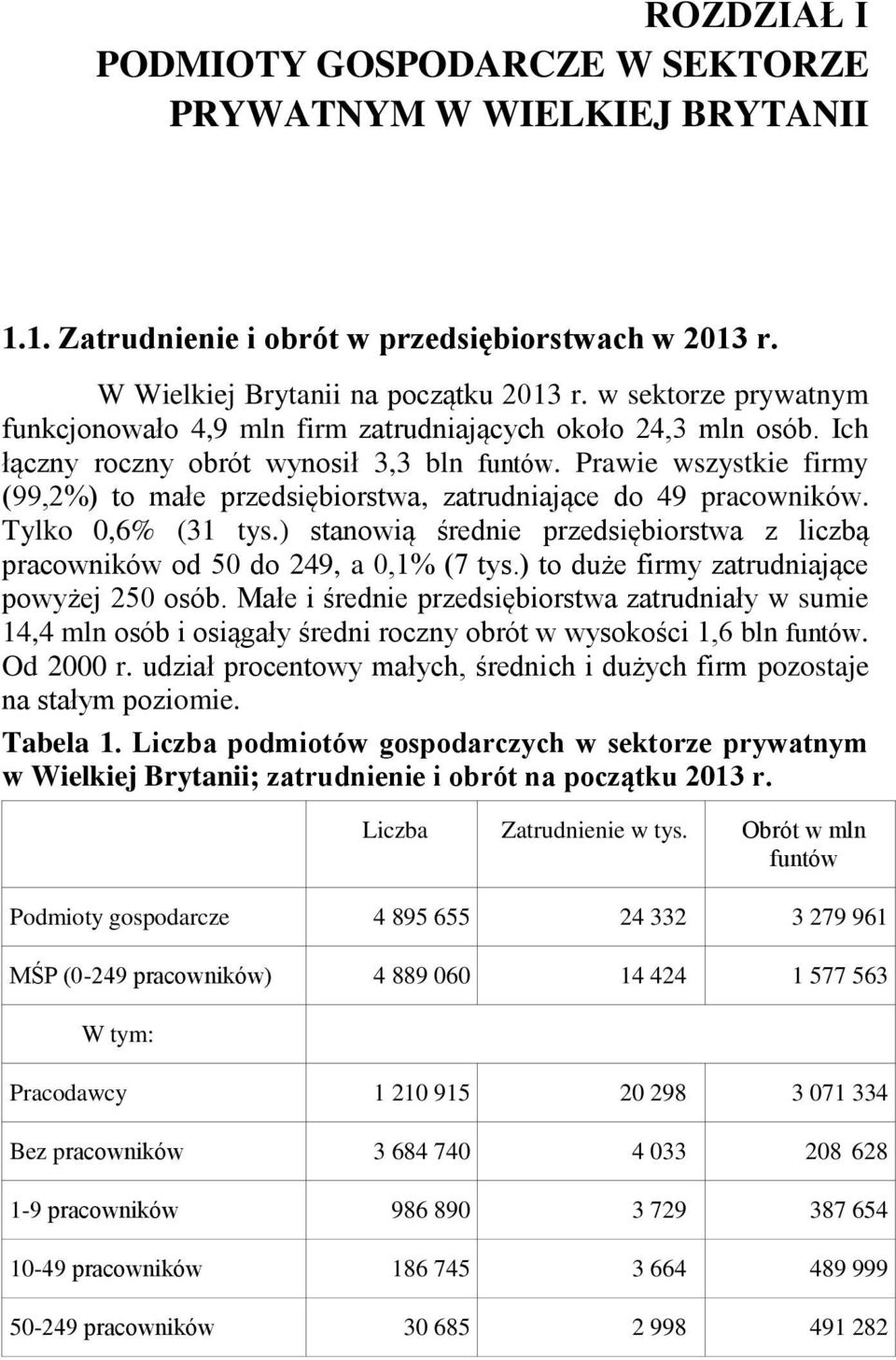 ROZDZIAŁ I
PODMIOTY GOSPODARCZE W SEKTORZE PRYWATNYM W WIELKIEJ BRYTANII

1.1. Zatrudnienie i obrót w przedsiębiorstwach w 2013 r.

W Wielkiej Brytanii na początku 2013 r. w sektorze prywatnym funkcjonowało 4,9 mln firm zatrudniających około 24,3 mln osób. Ich łączny roczny obrót wynosił 3,3 bln funtów. Prawie wszystkie firmy (99,2%) to małe przedsiębiorstwa, zatrudniające do 49 pracowników. Tylko 0,6% (31 tys.) stanowią średnie przedsiębiorstwa z liczbą pracowników od 50 do 249, a 0,1% (7 tys.) to duże firmy zatrudniające powyżej 250 osób. Małe i średnie przedsiębiorstwa zatrudniały w sumie 14,4 mln osób i osiągały średni roczny obrót w wysokości 1,6 bln funtów. Od 2000 r. udział procentowy małych, średnich i dużych firm pozostaje na stałym poziomie.

Tabela 1. Liczba podmiotów gospodarczych w sektorze prywatnym w Wielkiej Brytanii; zatrudnienie i obrót na początku 2013 r.

| | Liczba | Zatrudnienie w tys. | Obrót w mln funtów |
|---|---|---|---|
| Podmioty gospodarcze | 4 895 655 | 24 332 | 3 279 961 |
| MŚP (0-249 pracowników) | 4 889 060 | 14 424 | 1 577 563 |
| W tym: | | | |
| Pracodawcy | 1 210 915 | 20 298 | 3 071 334 |
| Bez pracowników | 3 684 740 | 4 033 | 208 628 |
| 1-9 pracowników | 986 890 | 3 729 | 387 654 |
| 10-49 pracowników | 186 745 | 3 664 | 489 999 |
| 50-249 pracowników | 30 685 | 2 998 | 491 282 |